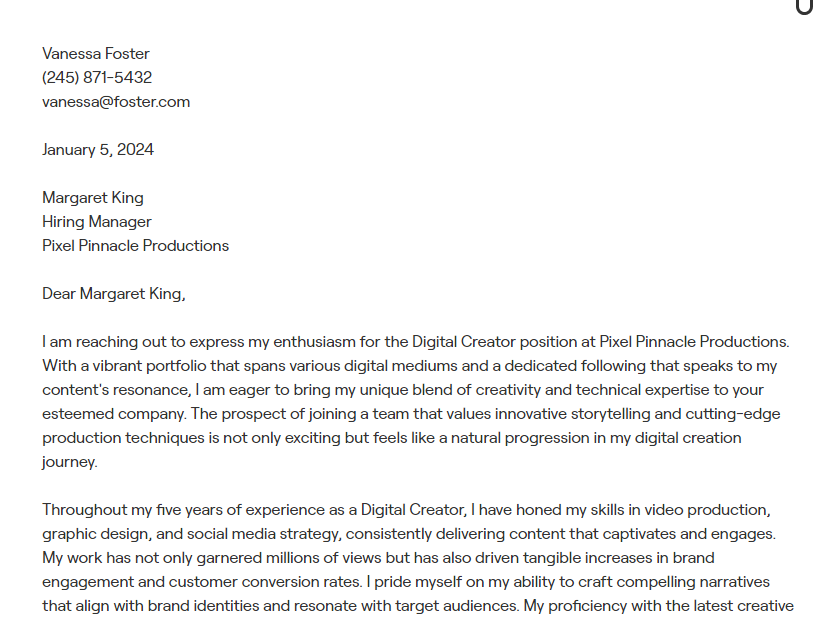 Vanessa Foster
(245) 871-5432
vanessa@foster.com

January 5, 2024

Margaret King
Hiring Manager
Pixel Pinnacle Productions

Dear Margaret King,

I am reaching out to express my enthusiasm for the Digital Creator position at Pixel Pinnacle Productions. With a vibrant portfolio that spans various digital mediums and a dedicated following that speaks to my content's resonance, I am eager to bring my unique blend of creativity and technical expertise to your esteemed company. The prospect of joining a team that values innovative storytelling and cutting-edge production techniques is not only exciting but feels like a natural progression in my digital creation journey.

Throughout my five years of experience as a Digital Creator, I have honed my skills in video production, graphic design, and social media strategy, consistently delivering content that captivates and engages. My work has not only garnered millions of views but has also driven tangible increases in brand engagement and customer conversion rates. I pride myself on my ability to craft compelling narratives that align with brand identities and resonate with target audiences. My proficiency with the latest creative